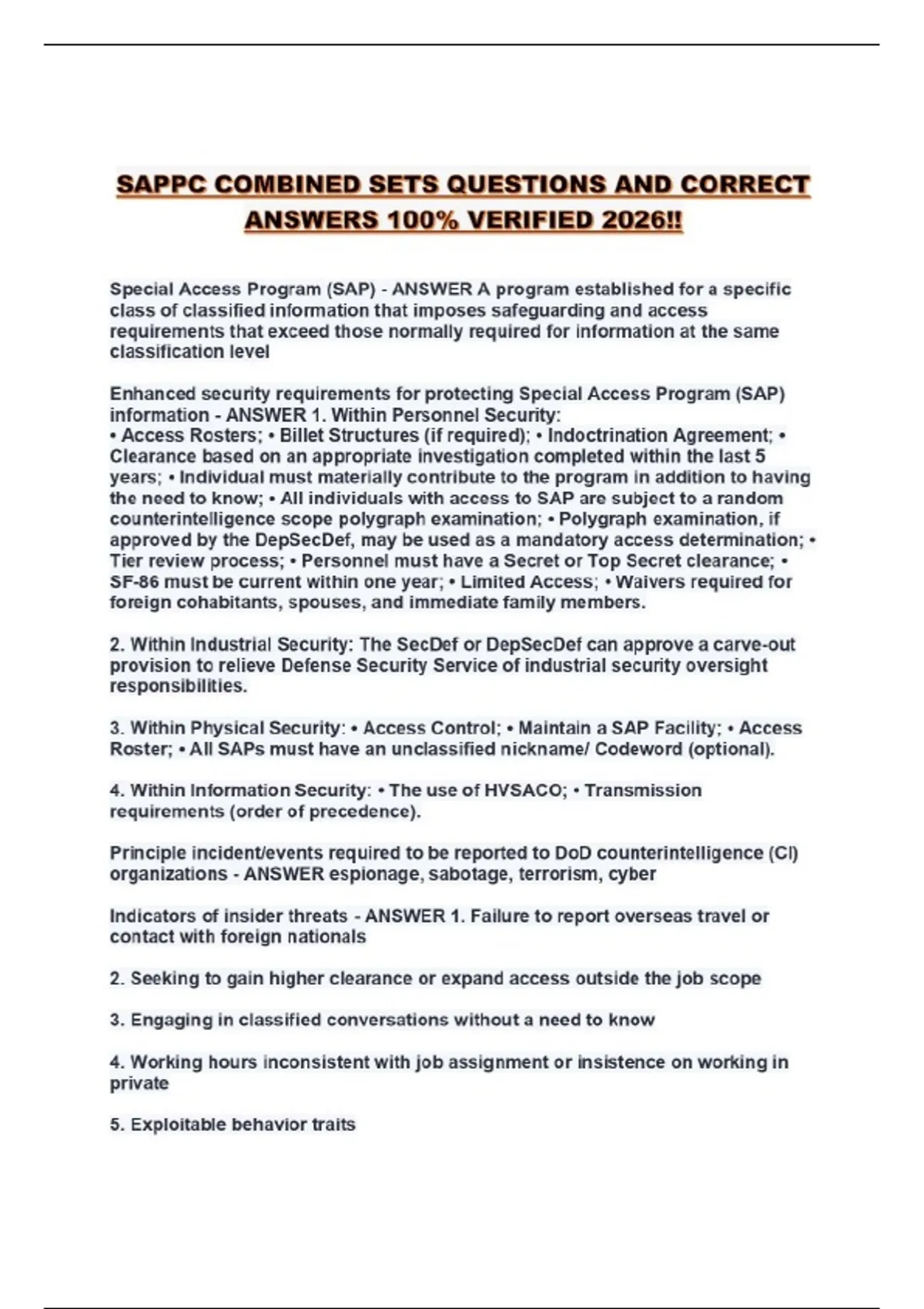 SAPPC COMBINED SETS QUESTIONS AND CORRECT ANSWERS 100% VERIFIED 2026!!

Special Access Program (SAP) - ANSWER A program established for a specific class of classified information that imposes safeguarding and access requirements that exceed those normally required for information at the same classification level

Enhanced security requirements for protecting Special Access Program (SAP) information - ANSWER 1. Within Personnel Security:
• Access Rosters; • Billet Structures (if required); • Indoctrination Agreement; • Clearance based on an appropriate investigation completed within the last 5 years; • Individual must materially contribute to the program in addition to having the need to know; • All individuals with access to SAP are subject to a random counterintelligence scope polygraph examination; • Polygraph examination, if approved by the DepSecDef, may be used as a mandatory access determination; • Tier review process; • Personnel must have a Secret or Top Secret clearance; • SF-86 must be current within one year; • Limited Access; • Waivers required for foreign cohabitants, spouses, and immediate family members.

2. Within Industrial Security: The SecDef or DepSecDef can approve a carve-out provision to relieve Defense Security Service of industrial security oversight responsibilities.

3. Within Physical Security: • Access Control; • Maintain a SAP Facility; • Access Roster; • All SAPs must have an unclassified nickname/ Codeword (optional).

4. Within Information Security: • The use of HVSACO; • Transmission requirements (order of precedence).

Principle incident/events required to be reported to DoD counterintelligence (CI) organizations - ANSWER espionage, sabotage, terrorism, cyber

Indicators of insider threats - ANSWER 1. Failure to report overseas travel or contact with foreign nationals

2. Seeking to gain higher clearance or expand access outside the job scope

3. Engaging in classified conversations without a need to know

4. Working hours inconsistent with job assignment or insistence on working in private

5. Exploitable behavior traits